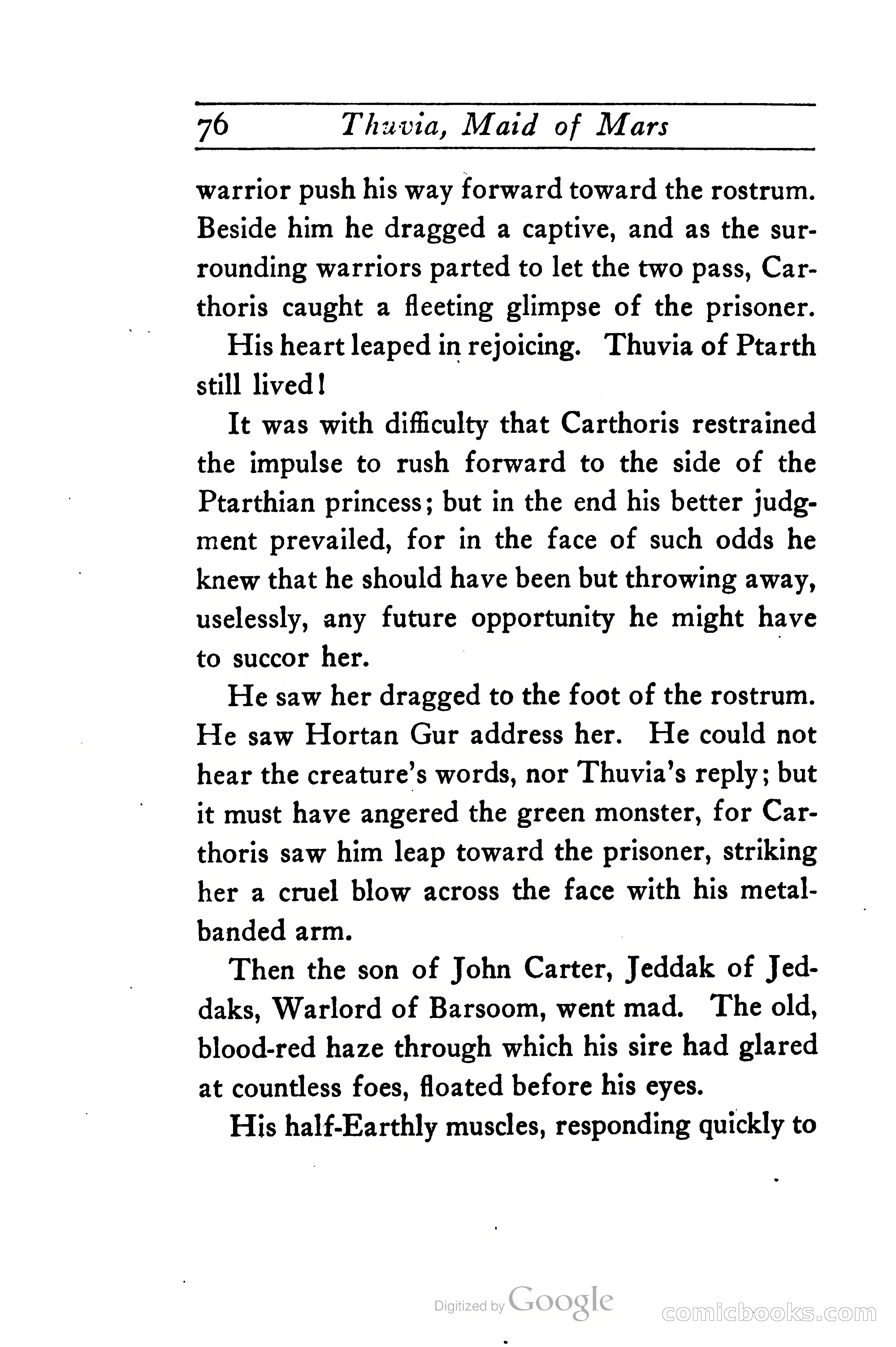 76 Thuvia, Maid of Mars

warrior push his way forward toward the rostrum. Beside him he dragged a captive, and as the surrounding warriors parted to let the two pass, Carthoris caught a fleeting glimpse of the prisoner.

His heart leaped in rejoicing. Thuvia of Ptarth still lived!

It was with difficulty that Carthoris restrained the impulse to rush forward to the side of the Ptarthian princess; but in the end his better judgment prevailed, for in the face of such odds he knew that he should have been but throwing away, uselessly, any future opportunity he might have to succor her.

He saw her dragged to the foot of the rostrum. He saw Hortan Gur address her. He could not hear the creature's words, nor Thuvia's reply; but it must have angered the green monster, for Carthoris saw him leap toward the prisoner, striking her a cruel blow across the face with his metal-banded arm.

Then the son of John Carter, Jeddak of Jeddaks, Warlord of Barsoom, went mad. The old, blood-red haze through which his sire had glared at countless foes, floated before his eyes.

His half-Earthly muscles, responding quickly to

Digitized by Google

comicbooks.com